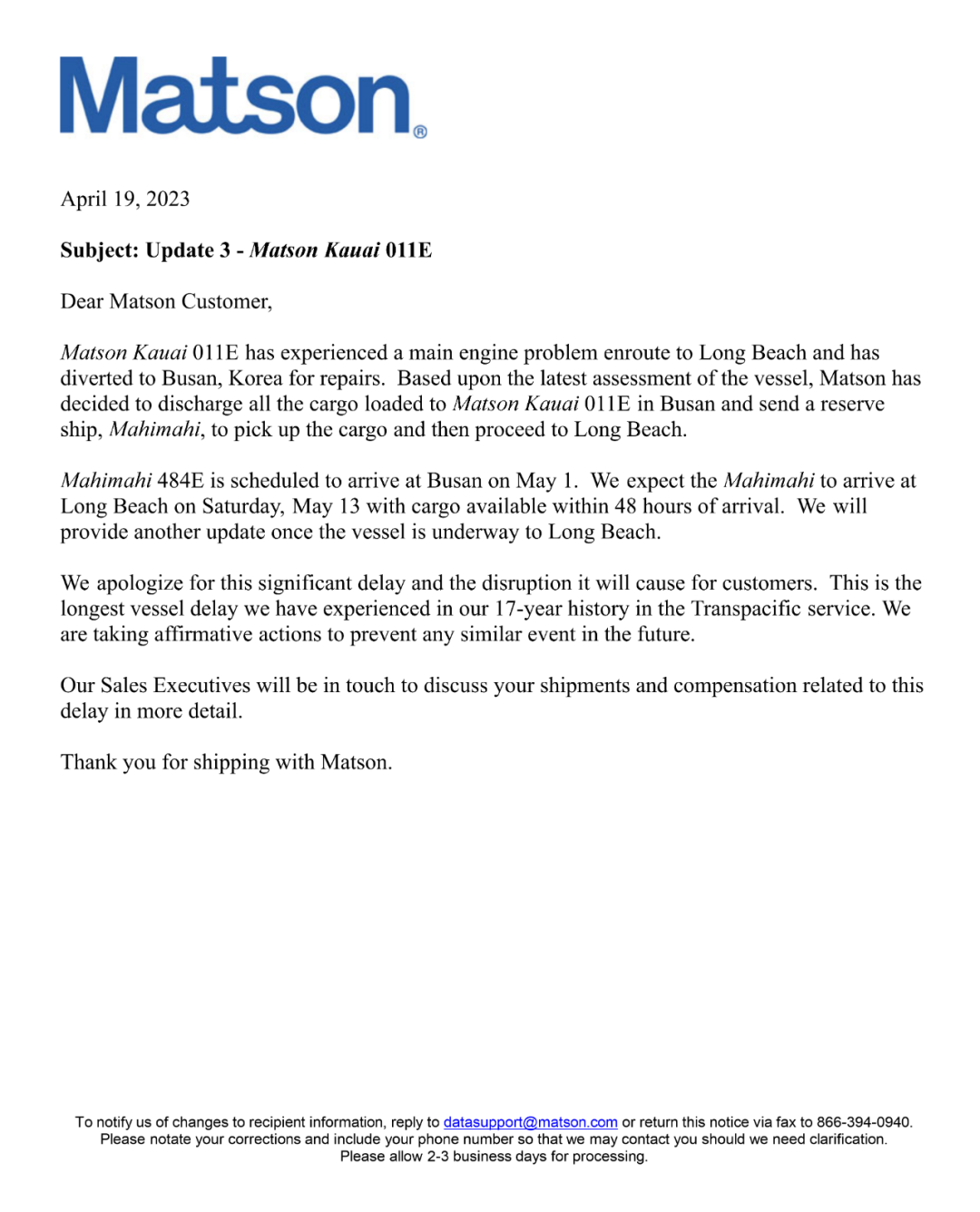 Matson®

April 19, 2023

Subject: Update 3 - Matson Kauai 011E

Dear Matson Customer,

Matson Kauai 011E has experienced a main engine problem enroute to Long Beach and has diverted to Busan, Korea for repairs. Based upon the latest assessment of the vessel, Matson has decided to discharge all the cargo loaded to Matson Kauai 011E in Busan and send a reserve ship, Mahimahi, to pick up the cargo and then proceed to Long Beach.

Mahimahi 484E is scheduled to arrive at Busan on May 1. We expect the Mahimahi to arrive at Long Beach on Saturday, May 13 with cargo available within 48 hours of arrival. We will provide another update once the vessel is underway to Long Beach.

We apologize for this significant delay and the disruption it will cause for customers. This is the longest vessel delay we have experienced in our 17-year history in the Transpacific service. We are taking affirmative actions to prevent any similar event in the future.

Our Sales Executives will be in touch to discuss your shipments and compensation related to this delay in more detail.

Thank you for shipping with Matson.

To notify us of changes to recipient information, reply to datasupport@matson.com or return this notice via fax to 866-394-0940. Please notate your corrections and include your phone number so that we may contact you should we need clarification. Please allow 2-3 business days for processing.